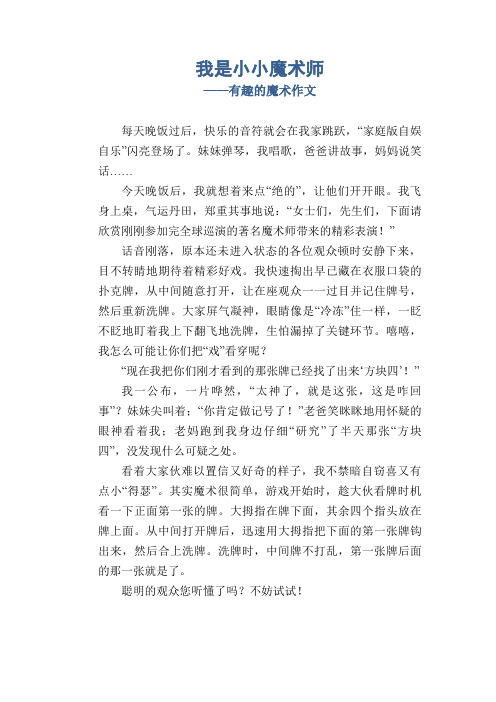 我是小小魔术师
——有趣的魔术作文

每天晚饭过后，快乐的音符就会在我家跳跃，“家庭版自娱自乐”闪亮登场了。妹妹弹琴，我唱歌，爸爸讲故事，妈妈说笑话……

今天晚饭后，我就想着来点“绝的”，让他们开开眼。我飞身上桌，气运丹田，郑重其事地说：“女士们，先生们，下面请欣赏刚刚参加完全球巡演的著名魔术师带来的精彩表演！”

话音刚落，原本还未进入状态的各位观众顿时安静下来，目不转睛地期待着精彩好戏。我快速掏出早已藏在衣服口袋的扑克牌，从中间随意打开，让在座观众一一过目并记住牌号，然后重新洗牌。大家屏气凝神，眼睛像是“冷冻”住一样，一眨不眨地盯着我上下翻飞地洗牌，生怕漏掉了关键环节。嘻嘻，我怎么可能让你们把“戏”看穿呢？

“现在我把你们刚才看到的那张牌已经找了出来‘方块四’！”

我一公布，一片哗然，“太神了，就是这张，这是咋回事”？妹妹尖叫着：“你肯定做记号了！”老爸笑眯眯地用怀疑的眼神看着我；老妈跑到我身边仔细“研究”了半天那张“方块四”，没发现什么可疑之处。

看着大家伙难以置信又好奇的样子，我不禁暗自窃喜又有点小“得瑟”。其实魔术很简单，游戏开始时，趁大伙看牌时机看一下正面第一张的牌。大拇指在牌下面，其余四个指头放在牌上面。从中间打开牌后，迅速用大拇指把下面的第一张牌钩出来，然后合上洗牌。洗牌时，中间牌不打乱，第一张牌后面的那一张就是了。

聪明的观众您听懂了吗？不妨试试！